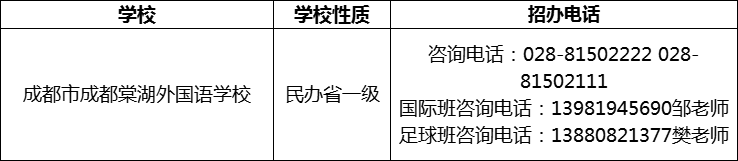 | 学校 | 学校性质 | 招办电话 |
|---|---|---|
| 成都市成都棠湖外国语学校 | 民办省一级 | 咨询电话：028-81502222 028-81502111 国际班咨询电话：13981945690邹老师 足球班咨询电话：13880821377樊老师 |